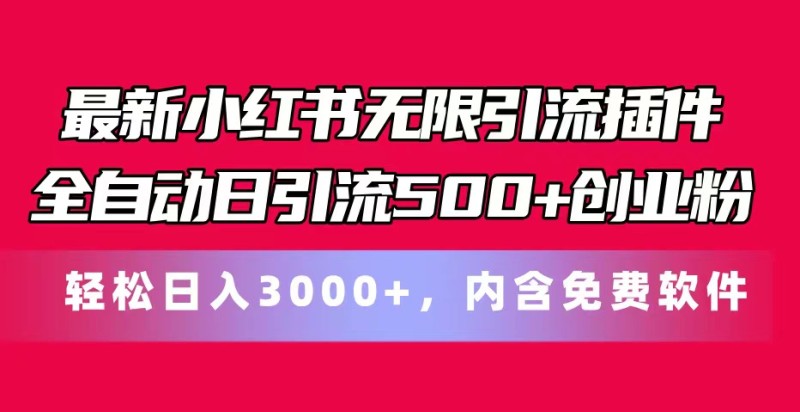 最新小红书无限引流插件
全自动日引流500+创业粉

轻松日入3000+，内含免费软件